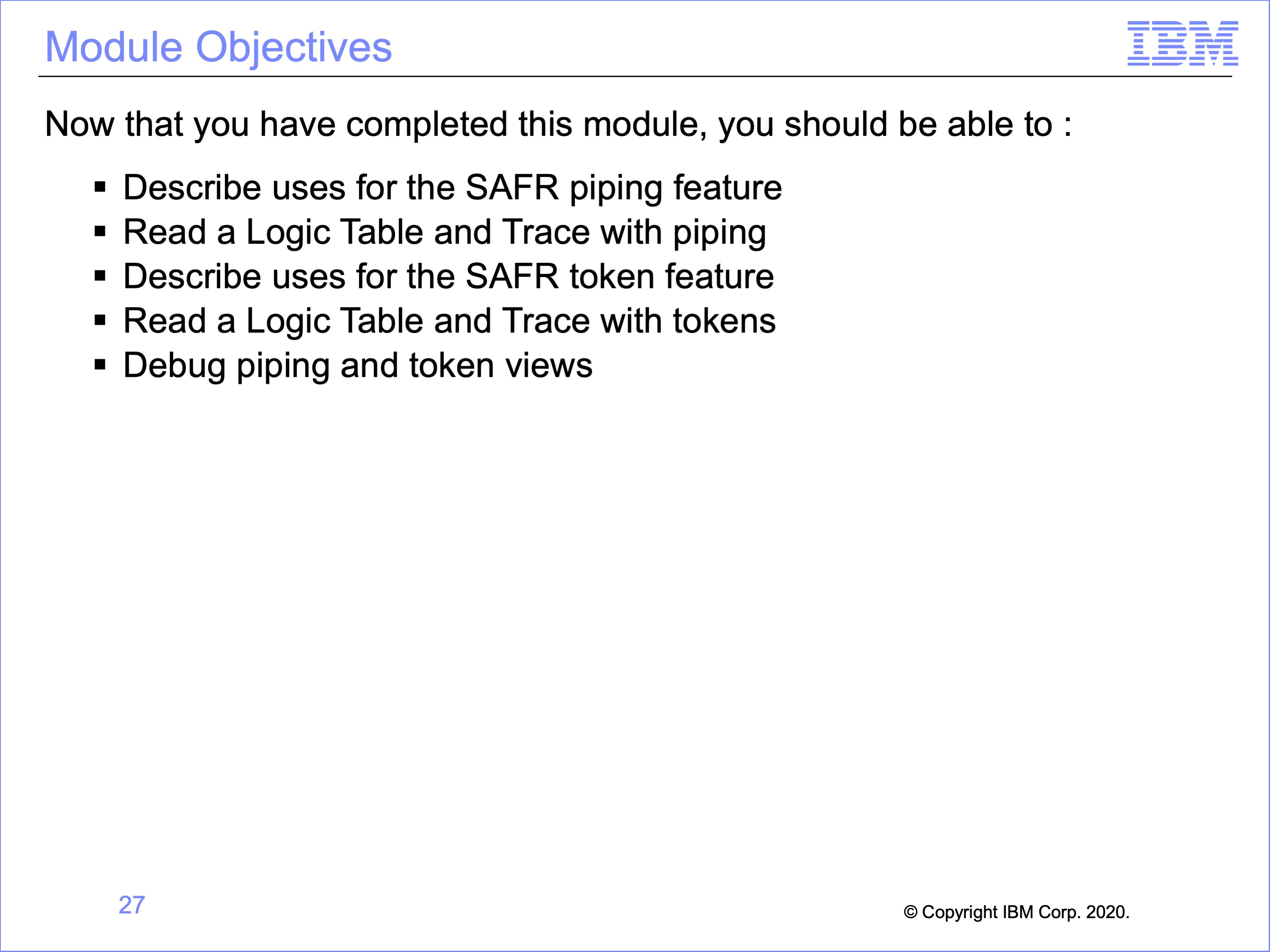 Module Objectives

IBM

Now that you have completed this module, you should be able to :

• Describe uses for the SAFR piping feature
• Read a Logic Table and Trace with piping
• Describe uses for the SAFR token feature
• Read a Logic Table and Trace with tokens
• Debug piping and token views

27

© Copyright IBM Corp. 2020.